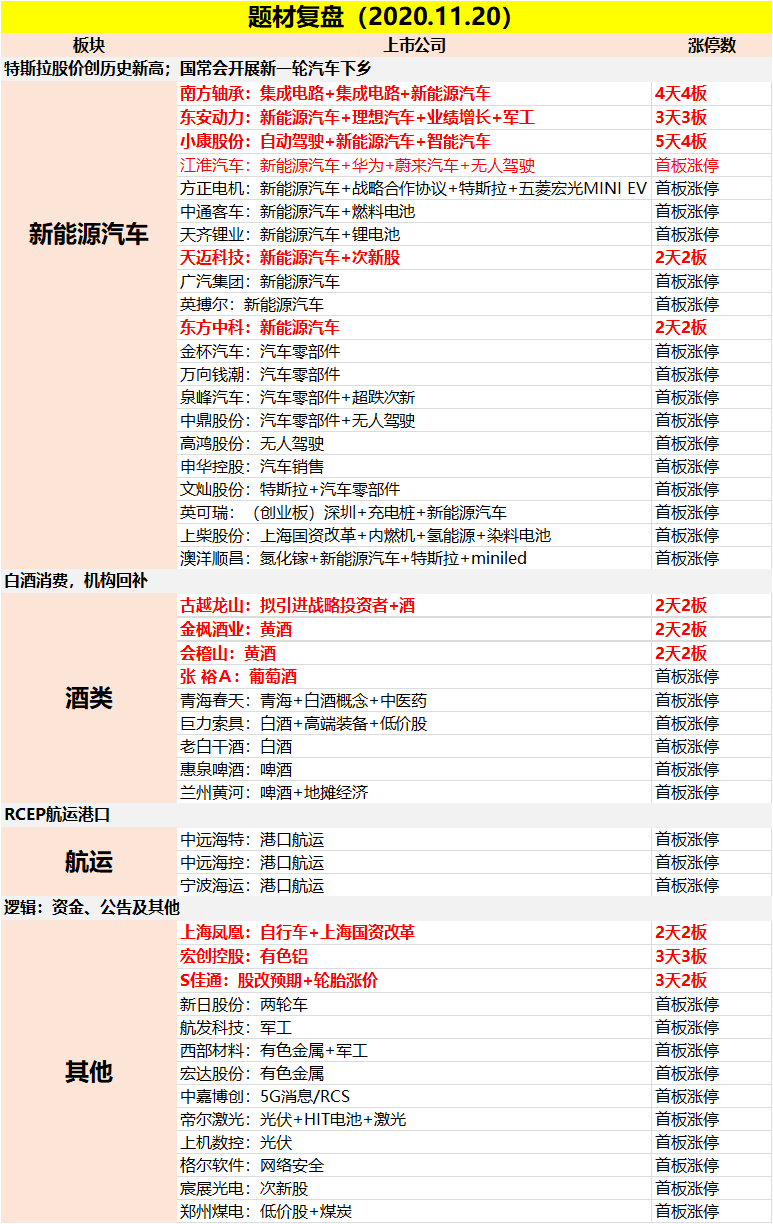 题材复盘（2020.11.20）

| 板块 | 上市公司 | 涨停数 |
|---|---|---|
| 特斯拉股价创历史新高；国常会开展新一轮汽车下乡 | | |
| 新能源汽车 | 南方轴承：集成电路+集成电路+新能源汽车 | 4天4板 |
| | 东安动力：新能源汽车+理想汽车+业绩增长+军工 | 3天3板 |
| | 小康股份：自动驾驶+新能源汽车+智能汽车 | 5天4板 |
| | 江淮汽车：新能源汽车+华为+蔚来汽车+无人驾驶 | 首板涨停 |
| | 方正电机：新能源汽车+战略合作协议+特斯拉+五菱宏光MINI EV | 首板涨停 |
| | 中通客车：新能源汽车+燃料电池 | 首板涨停 |
| | 天齐锂业：新能源汽车+锂电池 | 首板涨停 |
| | 天迈科技：新能源汽车+次新股 | 2天2板 |
| | 广汽集团：新能源汽车 | 首板涨停 |
| | 英搏尔：新能源汽车 | 首板涨停 |
| | 东方中科：新能源汽车 | 2天2板 |
| | 金杯汽车：汽车零部件 | 首板涨停 |
| | 万向钱潮：汽车零部件 | 首板涨停 |
| | 泉峰汽车：汽车零部件+超跌次新 | 首板涨停 |
| | 中鼎股份：汽车零部件+无人驾驶 | 首板涨停 |
| | 高鸿股份：无人驾驶 | 首板涨停 |
| | 申华控股：汽车销售 | 首板涨停 |
| | 文灿股份：特斯拉+汽车零部件 | 首板涨停 |
| | 英可瑞：（创业板）深圳+充电桩+新能源汽车 | 首板涨停 |
| | 上柴股份：上海国资改革+内燃机+氢能源+染料电池 | 首板涨停 |
| | 澳洋顺昌：氮化镓+新能源汽车+特斯拉+miniled | 首板涨停 |
| 白酒消费，机构回补 | | |
| 酒类 | 古越龙山：拟引进战略投资者+酒 | 2天2板 |
| | 金枫酒业：黄酒 | 2天2板 |
| | 会稽山：黄酒 | 2天2板 |
| | 张 裕A：葡萄酒 | 首板涨停 |
| | 青海春天：青海+白酒概念+中医药 | 首板涨停 |
| | 巨力索具：白酒+高端装备+低价股 | 首板涨停 |
| | 老白干酒：白酒 | 首板涨停 |
| | 惠泉啤酒：啤酒 | 首板涨停 |
| | 兰州黄河：啤酒+地摊经济 | 首板涨停 |
| RCEP航运港口 | | |
| 航运 | 中远海特：港口航运 | 首板涨停 |
| | 中远海控：港口航运 | 首板涨停 |
| | 宁波海运：港口航运 | 首板涨停 |
| 逻辑：资金、公告及其他 | | |
| 其他 | 上海凤凰：自行车+上海国资改革 | 2天2板 |
| | 宏创控股：有色铝 | 3天3板 |
| | S佳通：股改预期+轮胎涨价 | 3天2板 |
| | 新日股份：两轮车 | 首板涨停 |
| | 航发科技：军工 | 首板涨停 |
| | 西部材料：有色金属+军工 | 首板涨停 |
| | 宏达股份：有色金属 | 首板涨停 |
| | 中嘉博创：5G消息/RCS | 首板涨停 |
| | 帝尔激光：光伏+HIT电池+激光 | 首板涨停 |
| | 上机数控：光伏 | 首板涨停 |
| | 格尔软件：网络安全 | 首板涨停 |
| | 宸展光电：次新股 | 首板涨停 |
| | 郑州煤电：低价股+煤炭 | 首板涨停 |